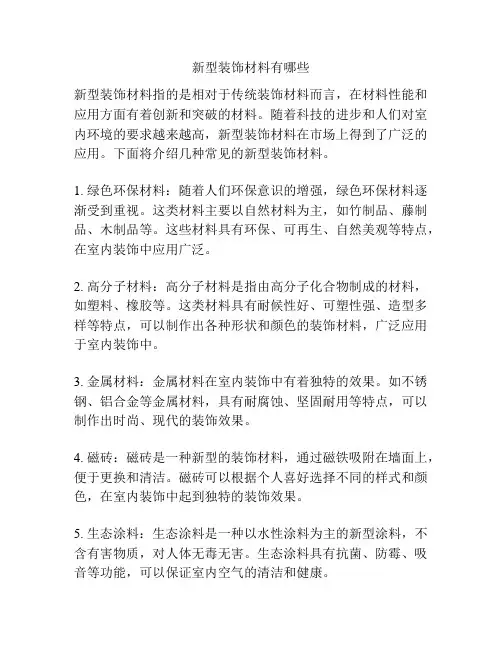 新型装饰材料有哪些

新型装饰材料指的是相对于传统装饰材料而言，在材料性能和应用方面有着创新和突破的材料。随着科技的进步和人们对室内环境的要求越来越高，新型装饰材料在市场上得到了广泛的应用。下面将介绍几种常见的新型装饰材料。

1. 绿色环保材料：随着人们环保意识的增强，绿色环保材料逐渐受到重视。这类材料主要以自然材料为主，如竹制品、藤制品、木制品等。这些材料具有环保、可再生、自然美观等特点，在室内装饰中应用广泛。

2. 高分子材料：高分子材料是指由高分子化合物制成的材料，如塑料、橡胶等。这类材料具有耐候性好、可塑性强、造型多样等特点，可以制作出各种形状和颜色的装饰材料，广泛应用于室内装饰中。

3. 金属材料：金属材料在室内装饰中有着独特的效果。如不锈钢、铝合金等金属材料，具有耐腐蚀、坚固耐用等特点，可以制作出时尚、现代的装饰效果。

4. 磁砖：磁砖是一种新型的装饰材料，通过磁铁吸附在墙面上，便于更换和清洁。磁砖可以根据个人喜好选择不同的样式和颜色，在室内装饰中起到独特的装饰效果。

5. 生态涂料：生态涂料是一种以水性涂料为主的新型涂料，不含有害物质，对人体无毒无害。生态涂料具有抗菌、防霉、吸音等功能，可以保证室内空气的清洁和健康。